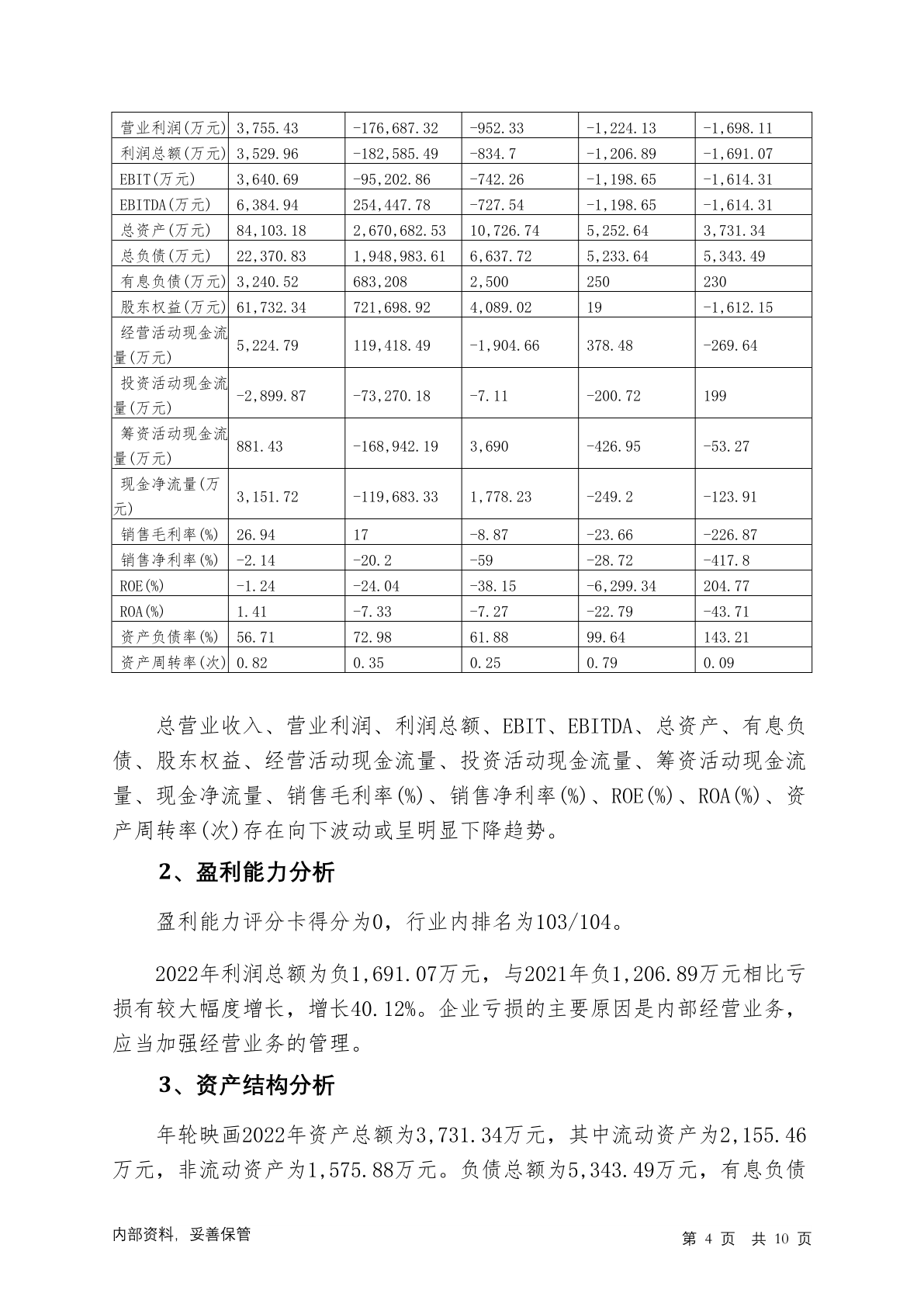 | 营业利润(万元) | 3,755.43 | -176,687.32 | -952.33 | -1,224.13 | -1,698.11 |
|---|---|---|---|---|---|
| 利润总额(万元) | 3,529.96 | -182,585.49 | -834.7 | -1,206.89 | -1,691.07 |
| EBIT(万元) | 3,640.69 | -95,202.86 | -742.26 | -1,198.65 | -1,614.31 |
| EBITDA(万元) | 6,384.94 | 254,447.78 | -727.54 | -1,198.65 | -1,614.31 |
| 总资产(万元) | 84,103.18 | 2,670,682.53 | 10,726.74 | 5,252.64 | 3,731.34 |
| 总负债(万元) | 22,370.83 | 1,948,983.61 | 6,637.72 | 5,233.64 | 5,343.49 |
| 有息负债(万元) | 3,240.52 | 683,208 | 2,500 | 250 | 230 |
| 股东权益(万元) | 61,732.34 | 721,698.92 | 4,089.02 | 19 | -1,612.15 |
| 经营活动现金流量(万元) | 5,224.79 | 119,418.49 | -1,904.66 | 378.48 | -269.64 |
| 投资活动现金流量(万元) | -2,899.87 | -73,270.18 | -7.11 | -200.72 | 199 |
| 筹资活动现金流量(万元) | 881.43 | -168,942.19 | 3,690 | -426.95 | -53.27 |
| 现金净流量(万元) | 3,151.72 | -119,683.33 | 1,778.23 | -249.2 | -123.91 |
| 销售毛利率(%) | 26.94 | 17 | -8.87 | -23.66 | -226.87 |
| 销售净利率(%) | -2.14 | -20.2 | -59 | -28.72 | -417.8 |
| ROE(%) | -1.24 | -24.04 | -38.15 | -6,299.34 | 204.77 |
| ROA(%) | 1.41 | -7.33 | -7.27 | -22.79 | -43.71 |
| 资产负债率(%) | 56.71 | 72.98 | 61.88 | 99.64 | 143.21 |
| 资产周转率(次) | 0.82 | 0.35 | 0.25 | 0.79 | 0.09 |

总营业收入、营业利润、利润总额、EBIT、EBITDA、总资产、有息负债、股东权益、经营活动现金流量、投资活动现金流量、筹资活动现金流量、现金净流量、销售毛利率(%)、销售净利率(%)、ROE(%)、ROA(%)、资产周转率(次)存在向下波动或呈明显下降趋势。

2、盈利能力分析

盈利能力评分卡得分为0，行业内排名为103/104。

2022年利润总额为负1,691.07万元，与2021年负1,206.89万元相比亏损有较大幅度增长，增长40.12%。企业亏损的主要原因是内部经营业务，应当加强经营业务的管理。

3、资产结构分析

年轮映画2022年资产总额为3,731.34万元，其中流动资产为2,155.46万元，非流动资产为1,575.88万元。负债总额为5,343.49万元，有息负债

内部资料，妥善保管 第 4 页 共 10 页